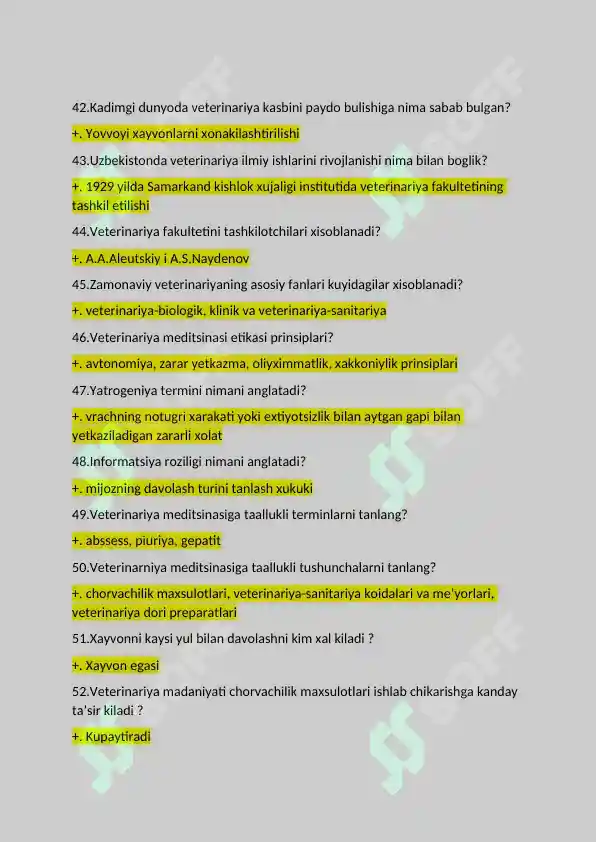 42.Kadimgi dunyoda veterinariya kasbini paydo bulishiga nima sabab bulgan?

+. Yovvoyi xayvonlarni xonakilashtirilishi

43.Uzbekistonda veterinariya ilmiy ishlarini rivojlanishi nima bilan boglik?

+. 1929 yilda Samarkand kishlok xujaligi institutida veterinariya fakultetining tashkil etilishi

44.Veterinariya fakultetini tashkilotchilari xisoblanadi?

+. A.A.Aleutskiy i A.S.Naydenov

45.Zamonaviy veterinariyaning asosiy fanlari kuyidagilar xisoblanadi?

+. veterinariya-biologik, klinik va veterinariya-sanitariya

46.Veterinariya meditsinasi etikasi prinsiplari?

+. avtonomiya, zarar yetkazma, oliyximmatlik, xakkoniylik prinsiplari

47.Yatrogeniya termini nimani anglatadi?

+. vrachning notugri xarakati yoki extiyotsizlik bilan aytgan gapi bilan yetkaziladigan zararli xolat

48.Informatsiya roziligi nimani anglatadi?

+. mijozning davolash turini tanlash xukuki

49.Veterinariya meditsinasiga taallukli terminlarni tanlang?

+. abssess, piuriya, gepatit

50.Veterinarniya meditsinasiga taallukli tushunchalarni tanlang?

+. chorvachilik maxsulotlari, veterinariya-sanitariya koidalari va me'yorlari, veterinariya dori preparatlari

51.Xayvonni kaysi yul bilan davolashni kim xal kiladi ?

+. Xayvon egasi

52.Veterinariya madaniyati chorvachilik maxsulotlari ishlab chikarishga kanday ta'sir kiladi ?

+. Kupaytiradi